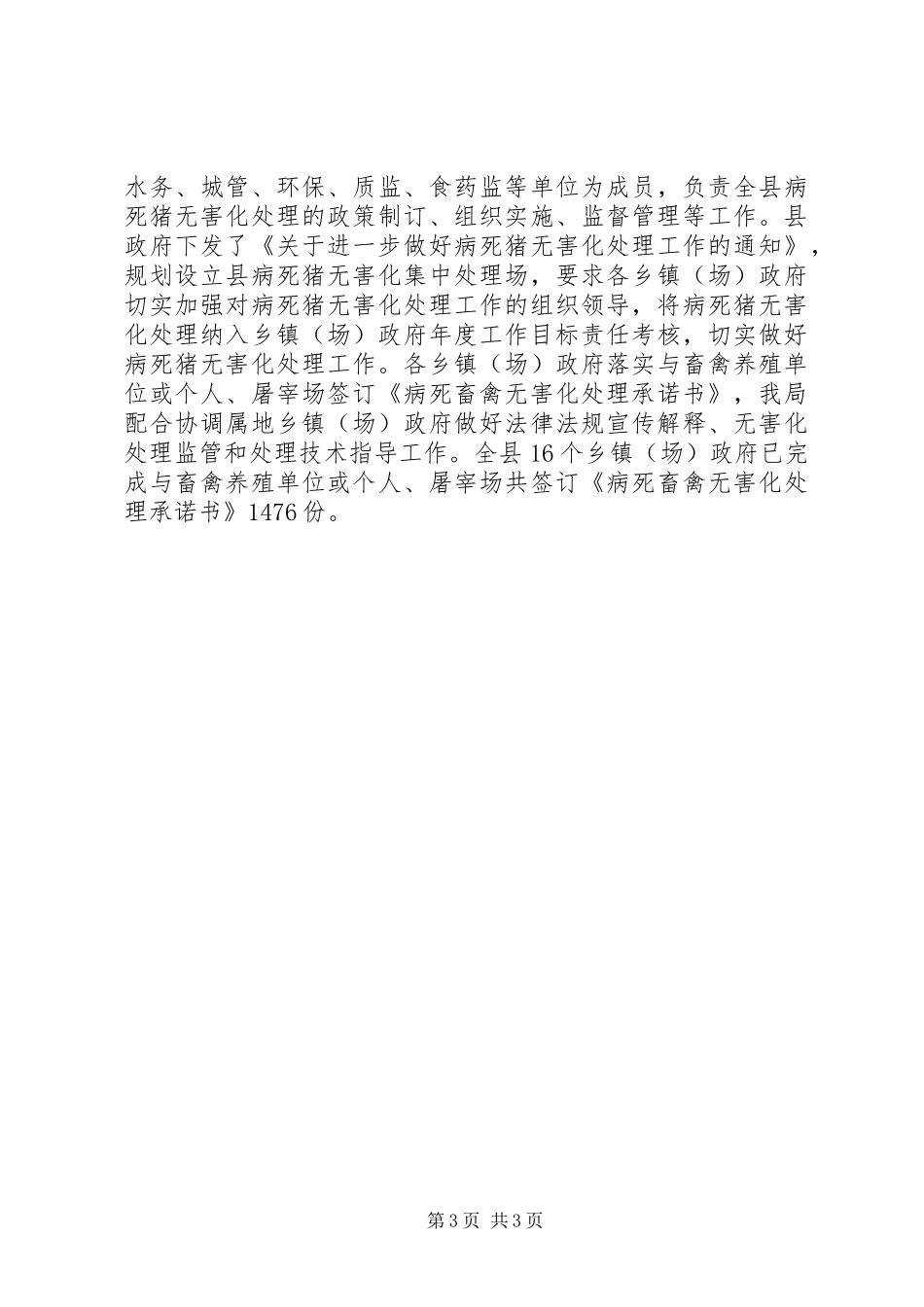 水务、城管、环保、质监、食药监等单位为成员，负责全县病死猪无害化处理的政策制订、组织实施、监督管理等工作。县政府下发了《关于进一步做好病死猪无害化处理工作的通知》，规划设立县病死猪无害化集中处理场，要求各乡镇（场）政府切实加强对病死猪无害化处理工作的组织领导，将病死猪无害化处理纳入乡镇（场）政府年度工作目标责任考核，切实做好病死猪无害化处理工作。各乡镇（场）政府落实与畜禽养殖单位或个人、屠宰场签订《病死畜禽无害化处理承诺书》，我局配合协调属地乡镇（场）政府做好法律法规宣传解释、无害化处理监管和处理技术指导工作。全县16个乡镇（场）政府已完成与畜禽养殖单位或个人、屠宰场共签订《病死畜禽无害化处理承诺书》1476份。

第3页 共3页